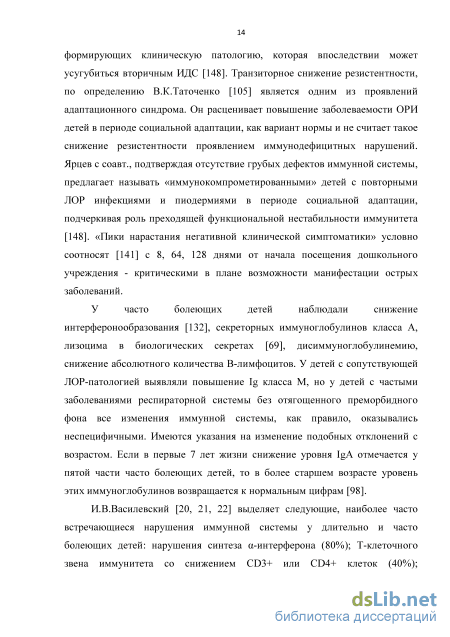 14

формирующих клиническую патологию, которая впоследствии может усугубиться вторичным ИДС [148]. Транзиторное снижение резистентности, по определению В.К.Таточенко [105] является одним из проявлений адаптационного синдрома. Он расценивает повышение заболеваемости ОРИ детей в периоде социальной адаптации, как вариант нормы и не считает такое снижение резистентности проявлением иммунодефицитных нарушений. Ярцев с соавт., подтверждая отсутствие грубых дефектов иммунной системы, предлагает называть «иммунокомпрометированными» детей с повторными ЛОР инфекциями и пиодермиями в периоде социальной адаптации, подчеркивая роль преходящей функциональной нестабильности иммунитета [148]. «Пики нарастания негативной клинической симптоматики» условно соотносят [141] с 8, 64, 128 днями от начала посещения дошкольного учреждения - критическими в плане возможности манифестации острых заболеваний.

У часто болеющих детей наблюдали снижение интерферонообразования [132], секреторных иммуноглобулинов класса А, лизоцима в биологических секретах [69], дисиммуноглобулинемию, снижение абсолютного количества В-лимфоцитов. У детей с сопутствующей ЛОР-патологией выявляли повышение Ig класса М, но у детей с частыми заболеваниями респираторной системы без отягощенного преморбидного фона все изменения иммунной системы, как правило, оказывались неспецифичными. Имеются указания на изменение подобных отклонений с возрастом. Если в первые 7 лет жизни снижение уровня IgA отмечается у пятой части часто болеющих детей, то в более старшем возрасте уровень этих иммуноглобулинов возвращается к нормальным цифрам [98].

И.В.Василевский [20, 21, 22] выделяет следующие, наиболее часто встречающиеся нарушения иммунной системы у длительно и часто болеющих детей: нарушения синтеза α-интерферона (80%); Т-клеточного звена иммунитета со снижением CD3+ или CD4+ клеток (40%);

dsLib.net
библиотека диссертаций